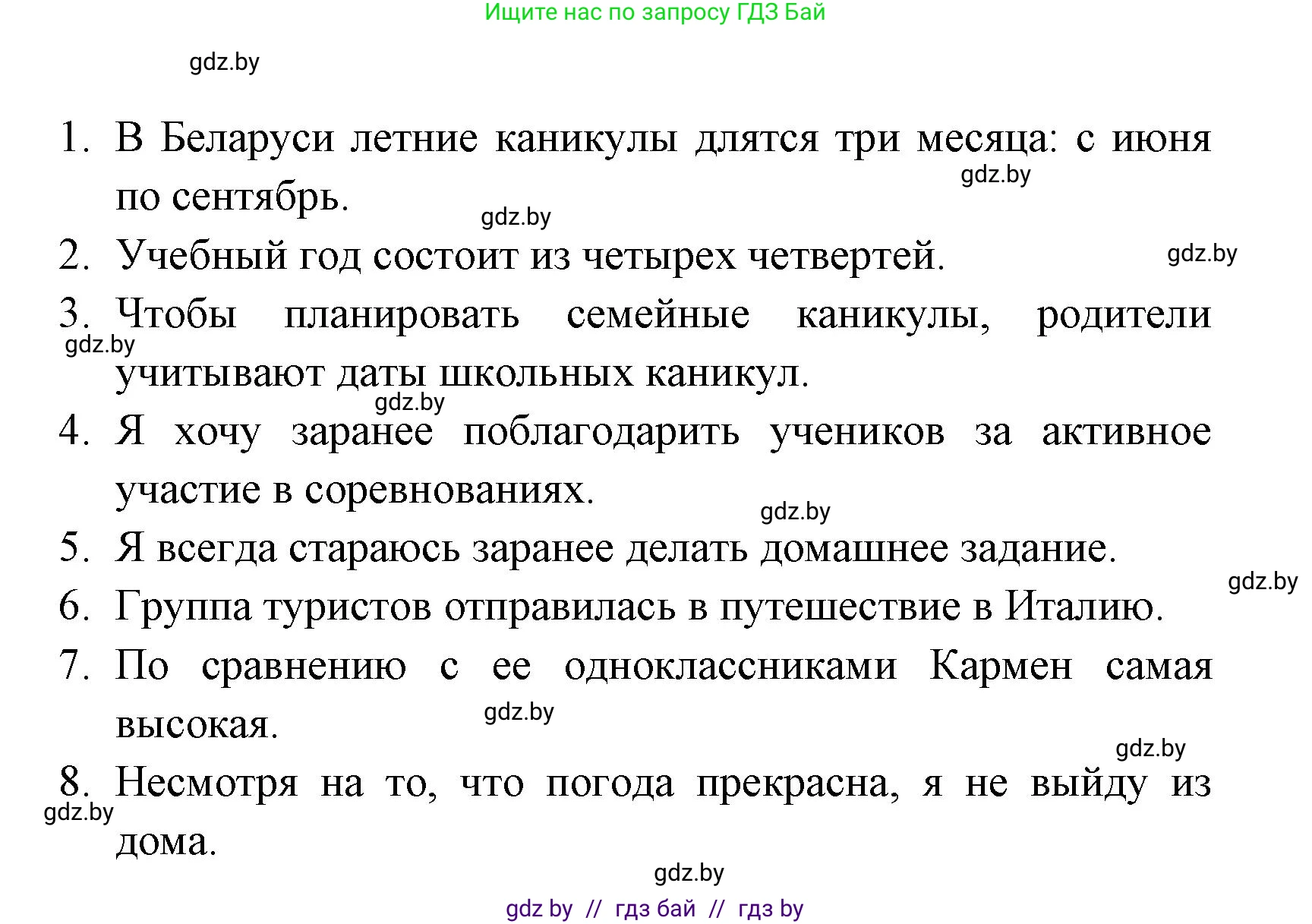 Ищите нас по запросу ГДЗ Бай

gdz.by

1. В Беларуси летние каникулы длятся три месяца: с июня по сентябрь.

gdz.by

gdz.by

2. Учебный год состоит из четырех четвертей.

gdz.by

3. Чтобы планировать семейные каникулы, родители учитывают даты школьных каникул.

gdz.by

gdz.by

4. Я хочу заранее поблагодарить учеников за активное участие в соревнованиях.

gdz.by

5. Я всегда стараюсь заранее делать домашнее задание.

gdz.by

6. Группа туристов отправилась в путешествие в Италию.

7. По сравнению с ее одноклассниками Кармен самая высокая.

gdz.by

gdz.by

8. Несмотря на то, что погода прекрасна, я не выйду из дома.

gdz.by

gdz.by

gdz by // гдз бай // гдз by